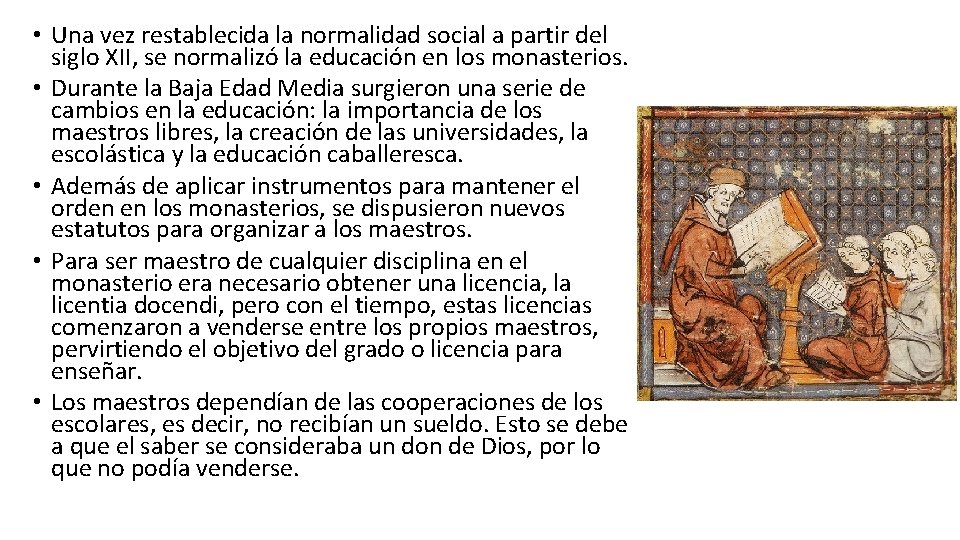 • Una vez restablecida la normalidad social a partir del siglo XII, se normalizó la educación en los monasterios.
• Durante la Baja Edad Media surgieron una serie de cambios en la educación: la importancia de los maestros libres, la creación de las universidades, la escolástica y la educación caballeresca.
• Además de aplicar instrumentos para mantener el orden en los monasterios, se dispusieron nuevos estatutos para organizar a los maestros.
• Para ser maestro de cualquier disciplina en el monasterio era necesario obtener una licencia, la licentia docendi, pero con el tiempo, estas licencias comenzaron a venderse entre los propios maestros, pervirtiendo el objetivo del grado o licencia para enseñar.
• Los maestros dependían de las cooperaciones de los escolares, es decir, no recibían un sueldo. Esto se debe a que el saber se consideraba un don de Dios, por lo que no podía venderse.